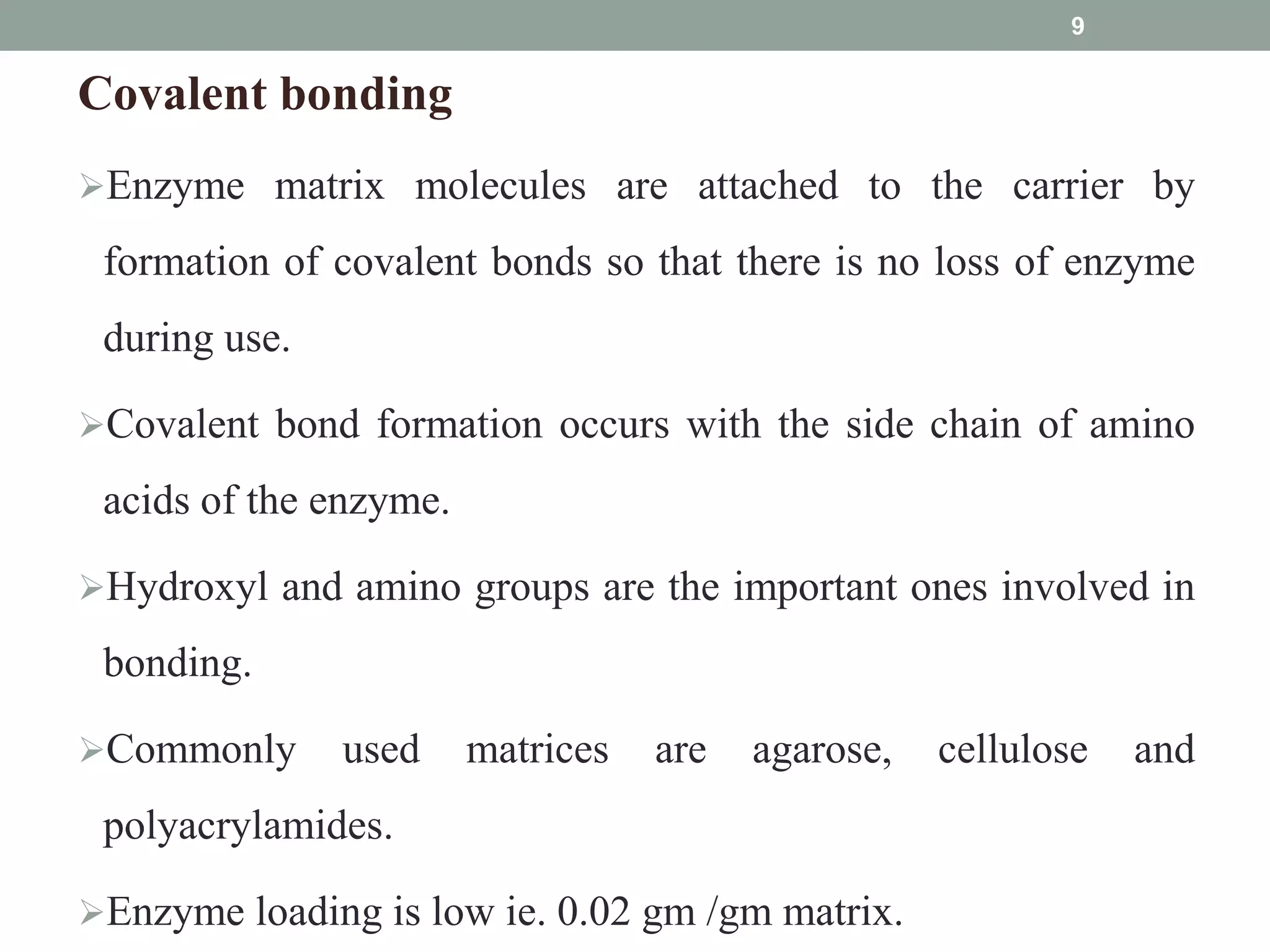 9

Covalent bonding

➢Enzyme matrix molecules are attached to the carrier by formation of covalent bonds so that there is no loss of enzyme during use.

➢Covalent bond formation occurs with the side chain of amino acids of the enzyme.

➢Hydroxyl and amino groups are the important ones involved in bonding.

➢Commonly used matrices are agarose, cellulose and polyacrylamides.

➢Enzyme loading is low ie. 0.02 gm /gm matrix.